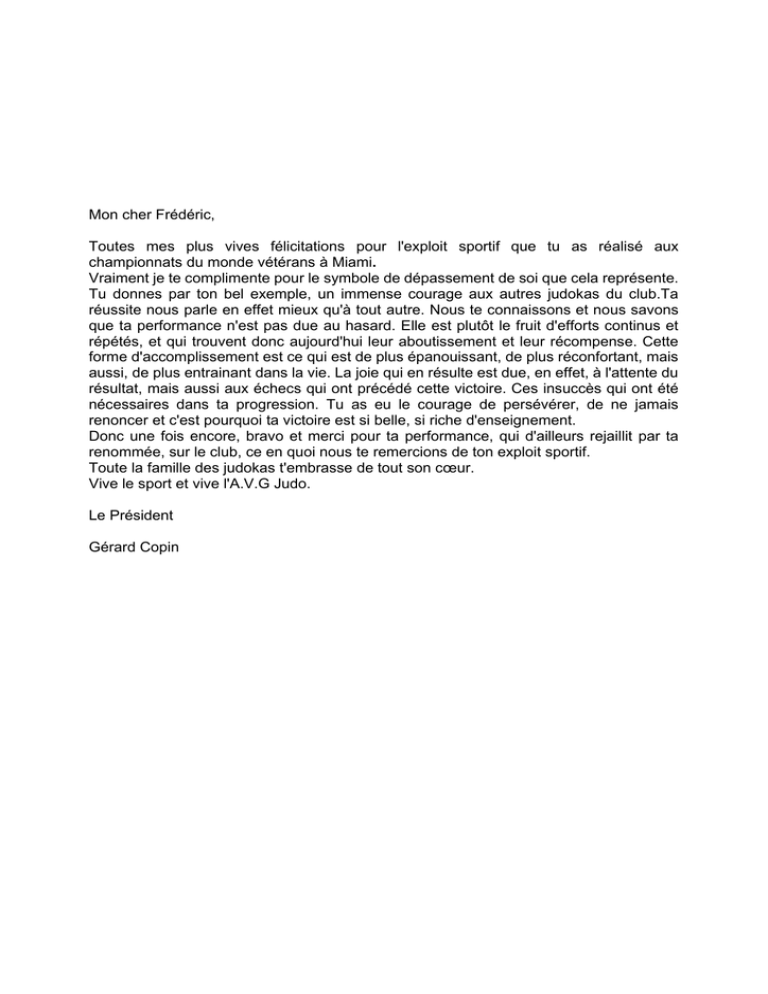 Mon cher Frédéric,

Toutes mes plus vives félicitations pour l'exploit sportif que tu as réalisé aux championnats du monde vétérans à Miami.
Vraiment je te complimente pour le symbole de dépassement de soi que cela représente. Tu donnes par ton bel exemple, un immense courage aux autres judokas du club.Ta réussite nous parle en effet mieux qu'à tout autre. Nous te connaissons et nous savons que ta performance n'est pas due au hasard. Elle est plutôt le fruit d'efforts continus et répétés, et qui trouvent donc aujourd'hui leur aboutissement et leur récompense. Cette forme d'accomplissement est ce qui est de plus épanouissant, de plus réconfortant, mais aussi, de plus entrainant dans la vie. La joie qui en résulte est due, en effet, à l'attente du résultat, mais aussi aux échecs qui ont précédé cette victoire. Ces insuccès qui ont été nécessaires dans ta progression. Tu as eu le courage de persévérer, de ne jamais renoncer et c'est pourquoi ta victoire est si belle, si riche d'enseignement.
Donc une fois encore, bravo et merci pour ta performance, qui d'ailleurs rejaillit par ta renommée, sur le club, ce en quoi nous te remercions de ton exploit sportif.
Toute la famille des judokas t'embrasse de tout son cœur.
Vive le sport et vive l'A.V.G Judo.

Le Président

Gérard Copin